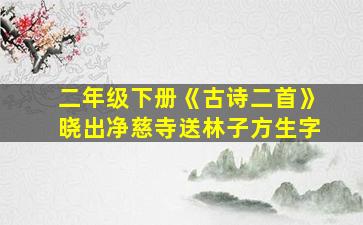 二年级下册《古诗二首》
晓出净慈寺送林子方生字